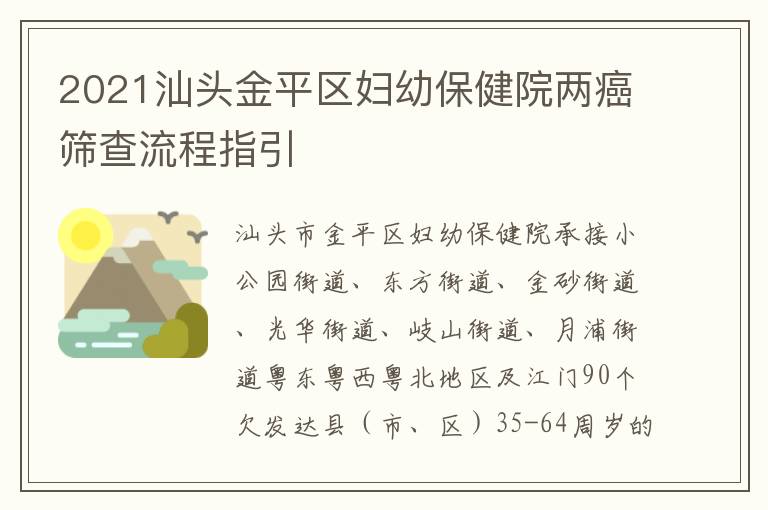 2021汕头金平区妇幼保健院两癌筛查流程指引

汕头市金平区妇幼保健院承接小公园街道、东方街道、金砂街道、光华街道、岐山街道、月浦街道粤东粤西粤北地区及江门90个欠发达县（市、区）35-64周岁的